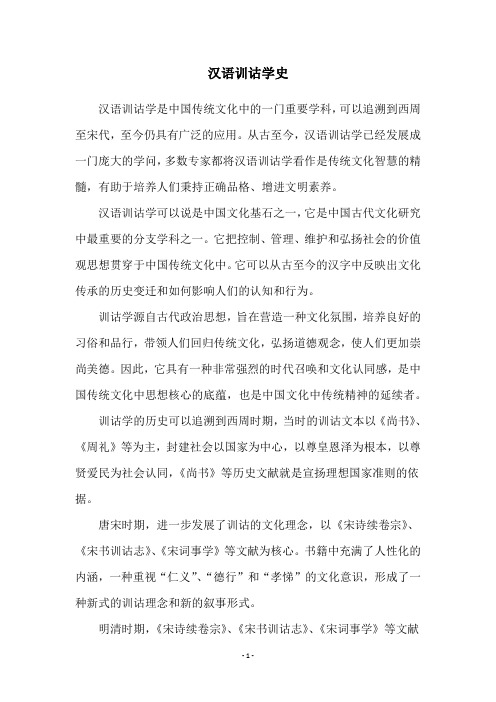 汉语训诂学史

汉语训诂学是中国传统文化中的一门重要学科，可以追溯到西周至宋代，至今仍具有广泛的应用。从古至今，汉语训诂学已经发展成一门庞大的学问，多数专家都将汉语训诂学看作是传统文化智慧的精髓，有助于培养人们秉持正确品格、增进文明素养。

汉语训诂学可以说是中国文化基石之一，它是中国古代文化研究中最重要的分支学科之一。它把控制、管理、维护和弘扬社会的价值观思想贯穿于中国传统文化中。它可以从古至今的汉字中反映出文化传承的历史变迁和如何影响人们的认知和行为。

训诂学源自古代政治思想，旨在营造一种文化氛围，培养良好的习俗和品行，带领人们回归传统文化，弘扬道德观念，使人们更加崇尚美德。因此，它具有一种非常强烈的时代召唤和文化认同感，是中国传统文化中思想核心的底蕴，也是中国文化中传统精神的延续者。

训诂学的历史可以追溯到西周时期，当时的训诂文本以《尚书》、《周礼》等为主，封建社会以国家为中心，以尊皇恩泽为根本，以尊贤爱民为社会认同，《尚书》等历史文献就是宣扬理想国家准则的依据。

唐宋时期，进一步发展了训诂的文化理念，以《宋诗续卷宗》、《宋书训诂志》、《宋词事学》等文献为核心。书籍中充满了人性化的内涵，一种重视“仁义”、“德行”和“孝悌”的文化意识，形成了一种新式的训诂理念和新的叙事形式。

明清时期，《宋诗续卷宗》、《宋书训诂志》、《宋词事学》等文献

- 1 -